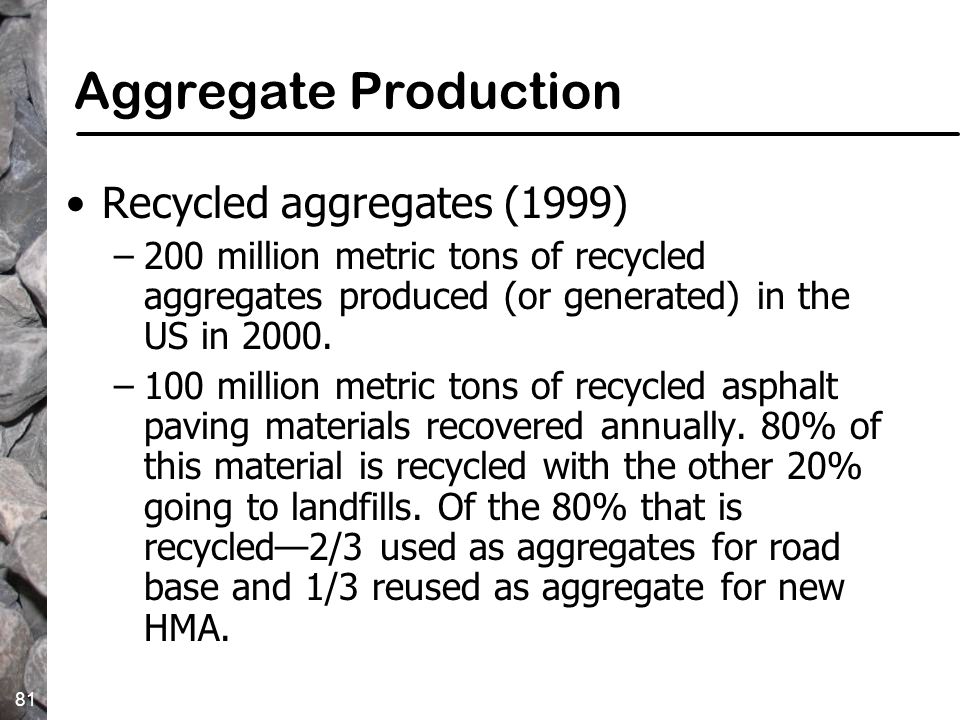 Aggregate Production

• Recycled aggregates (1999)

– 200 million metric tons of recycled aggregates produced (or generated) in the US in 2000.

– 100 million metric tons of recycled asphalt paving materials recovered annually. 80% of this material is recycled with the other 20% going to landfills. Of the 80% that is recycled—2/3 used as aggregates for road base and 1/3 reused as aggregate for new HMA.

81